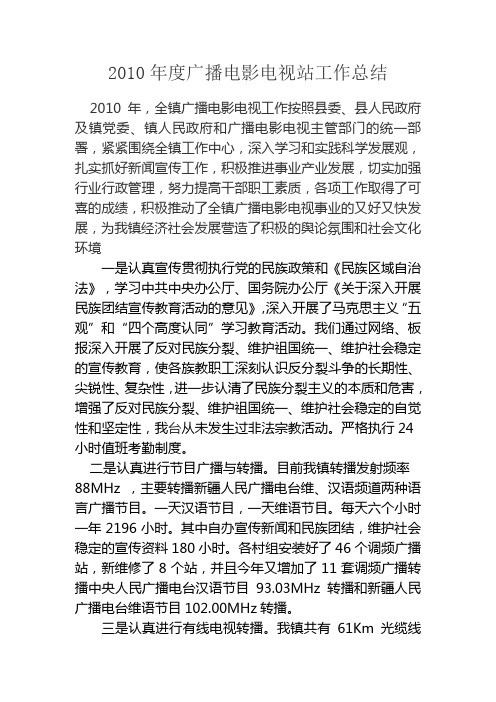 2010 年度广播电影电视站工作总结

2010 年，全镇广播电影电视工作按照县委、县人民政府及镇党委、镇人民政府和广播电影电视主管部门的统一部署，紧紧围绕全镇工作中心，深入学习和实践科学发展观，扎实抓好新闻宣传工作，积极推进事业产业发展，切实加强行业行政管理，努力提高干部职工素质，各项工作取得了可喜的成绩，积极推动了全镇广播电影电视事业的又好又快发展，为我镇经济社会发展营造了积极的舆论氛围和社会文化环境

一是认真宣传贯彻执行党的民族政策和《民族区域自治法》，学习中共中央办公厅、国务院办公厅《关于深入开展民族团结宣传教育活动的意见》,深入开展了马克思主义“五观”和“四个高度认同”学习教育活动。我们通过网络、板报深入开展了反对民族分裂、维护祖国统一、维护社会稳定的宣传教育，使各族教职工深刻认识反分裂斗争的长期性、尖锐性、复杂性，进一步认清了民族分裂主义的本质和危害，增强了反对民族分裂、维护祖国统一、维护社会稳定的自觉性和坚定性，我台从未发生过非法宗教活动。严格执行 24 小时值班考勤制度。

二是认真进行节目广播与转播。目前我镇转播发射频率 88MHz ，主要转播新疆人民广播电台维、汉语频道两种语言广播节目。一天汉语节目，一天维语节目。每天六个小时一年 2196 小时。其中自办宣传新闻和民族团结，维护社会稳定的宣传资料 180 小时。各村组安装好了 46 个调频广播站，新维修了 8 个站，并且今年又增加了 11 套调频广播转播中央人民广播电台汉语节目 93.03MHz 转播和新疆人民广播电台维语节目 102.00MHz 转播。

三是认真进行有线电视转播。我镇共有 61Km 光缆线